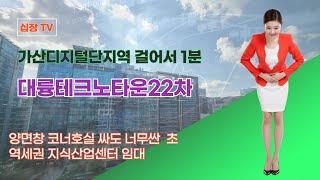 심장 TV

가산디지털단지역 걸어서 1분

대륭테크노타운22차

양면창 코너호실 싸도 너무싼 초
역세권 지식산업센터 임대